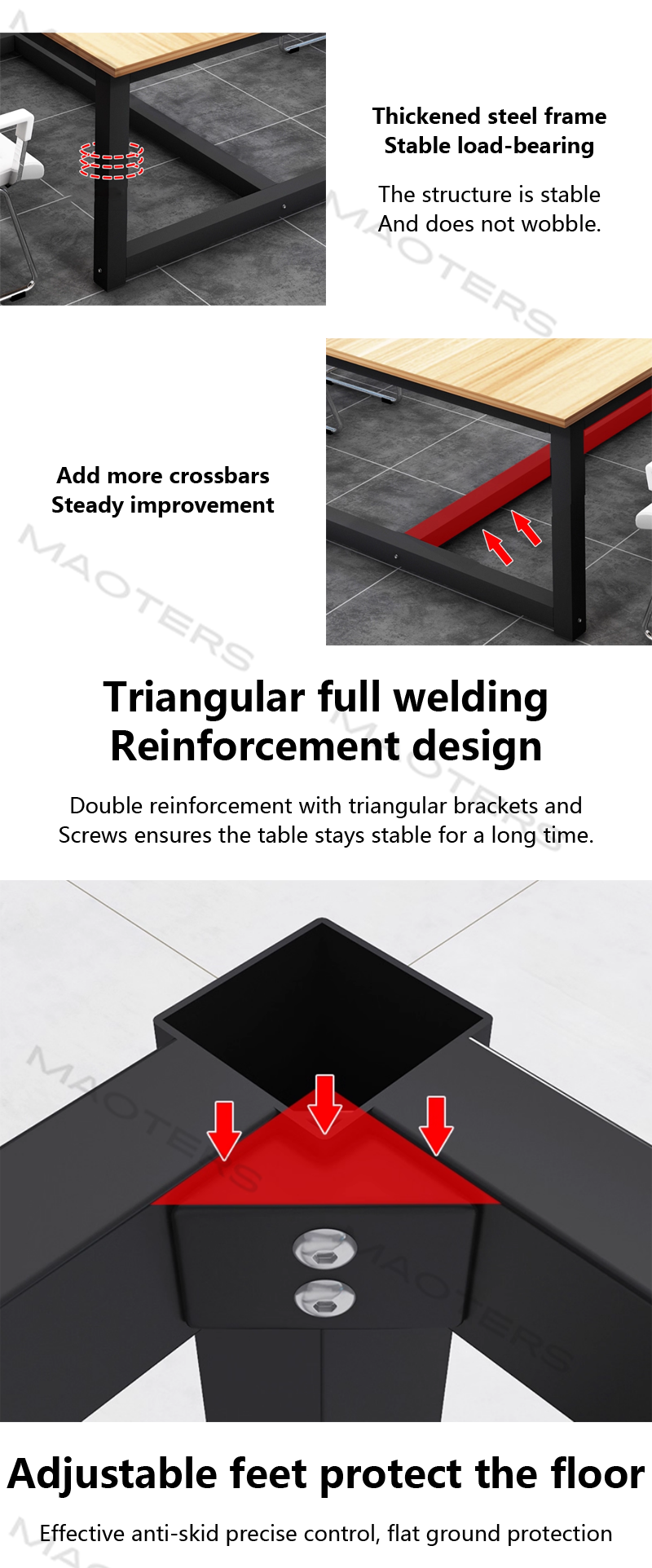 Thickened steel frame
Stable load-bearing

The structure is stable
And does not wobble.

Add more crossbars
Steady improvement

Triangular full welding
Reinforcement design

Double reinforcement with triangular brackets and Screws ensures the table stays stable for a long time.

Adjustable feet protect the floor

Effective anti-skid precise control, flat ground protection

MAOTERS